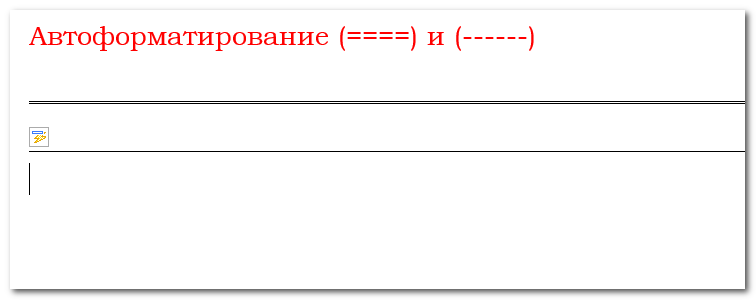 Автоформатирование (====) и (------)